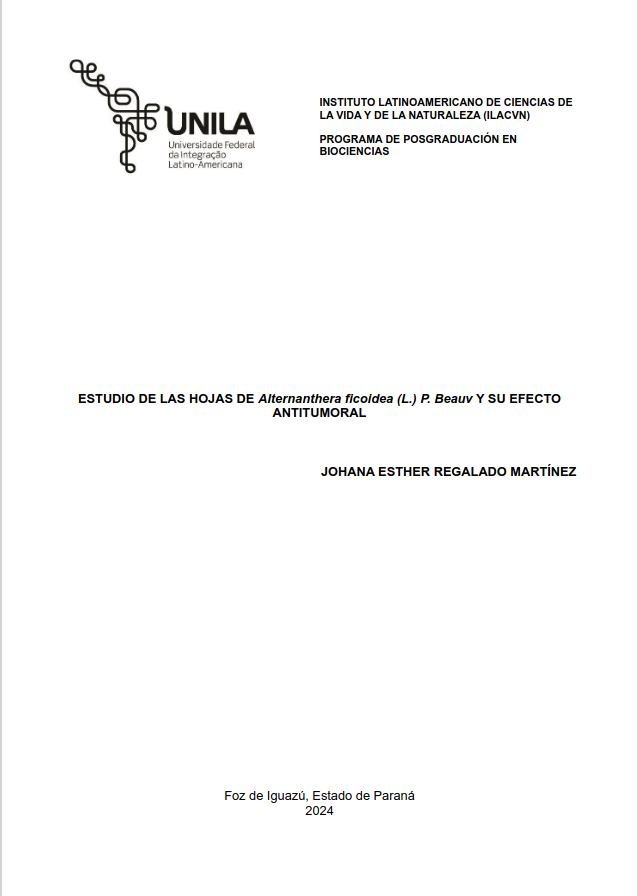 UNILA
Universidade Federal
da Integração
Latino-Americana

INSTITUTO LATINOAMERICANO DE CIENCIAS DE LA VIDA Y DE LA NATURALEZA (ILACVN)

PROGRAMA DE POSGRADUACIÓN EN BIOCIENCIAS

ESTUDIO DE LAS HOJAS DE Alternanthera ficoidea (L.) P. Beauv Y SU EFECTO ANTITUMORAL

JOHANA ESTHER REGALADO MARTÍNEZ

Foz de Iguazú, Estado de Paraná
2024